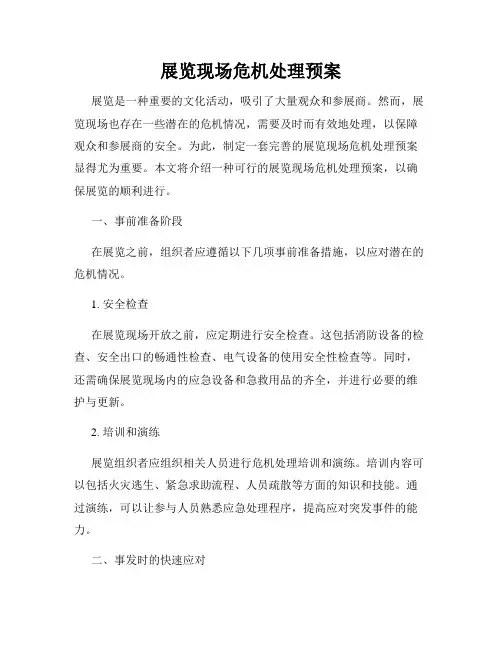 展览现场危机处理预案

展览是一种重要的文化活动，吸引了大量观众和参展商。然而，展览现场也存在一些潜在的危机情况，需要及时而有效地处理，以保障观众和参展商的安全。为此，制定一套完善的展览现场危机处理预案显得尤为重要。本文将介绍一种可行的展览现场危机处理预案，以确保展览的顺利进行。

一、事前准备阶段

在展览之前，组织者应遵循以下几项事前准备措施，以应对潜在的危机情况。

1. 安全检查

在展览现场开放之前，应定期进行安全检查。这包括消防设备的检查、安全出口的畅通性检查、电气设备的使用安全性检查等。同时，还需确保展览现场内的应急设备和急救用品的齐全，并进行必要的维护与更新。

2. 培训和演练

展览组织者应组织相关人员进行危机处理培训和演练。培训内容可以包括火灾逃生、紧急求助流程、人员疏散等方面的知识和技能。通过演练，可以让参与人员熟悉应急处理程序，提高应对突发事件的能力。

二、事发时的快速应对